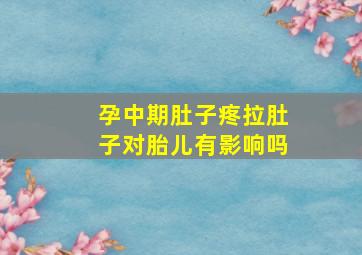 孕中期肚子疼拉肚子对胎儿有影响吗